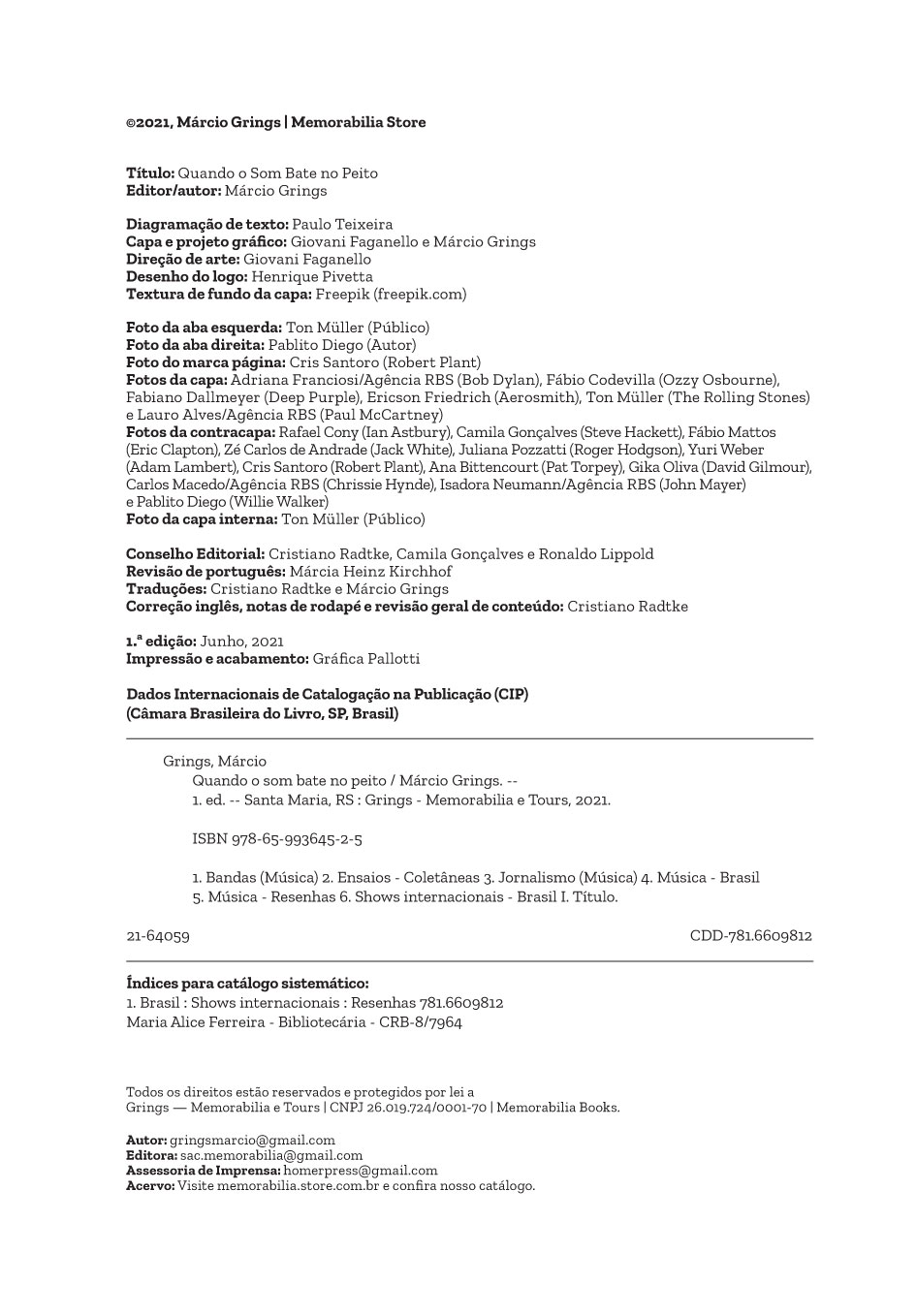 ©2021, Márcio Grings | Memorabilia Store

Título: Quando o Som Bate no Peito
Editor/autor: Márcio Grings

Diagramação de texto: Paulo Teixeira
Capa e projeto gráfico: Giovani Faganello e Márcio Grings
Direção de arte: Giovani Faganello
Desenho do logo: Henrique Pivetta
Textura de fundo da capa: Freepik (freepik.com)

Foto da aba esquerda: Ton Müller (Público)
Foto da aba direita: Pablito Diego (Autor)
Foto do marca página: Cris Santoro (Robert Plant)
Fotos da capa: Adriana Franciosi/Agência RBS (Bob Dylan), Fábio Codevilla (Ozzy Osbourne), Fabiano Dallmeyer (Deep Purple), Ericson Friedrich (Aerosmith), Ton Müller (The Rolling Stones) e Lauro Alves/Agência RBS (Paul McCartney)
Fotos da contracapa: Rafael Cony (Ian Astbury), Camila Gonçalves (Steve Hackett), Fábio Mattos (Eric Clapton), Zé Carlos de Andrade (Jack White), Juliana Pozzatti (Roger Hodgson), Yuri Weber (Adam Lambert), Cris Santoro (Robert Plant), Ana Bittencourt (Pat Torpey), Gika Oliva (David Gilmour), Carlos Macedo/Agência RBS (Chrissie Hynde), Isadora Neumann/Agência RBS (John Mayer) e Pablito Diego (Willie Walker)
Foto da capa interna: Ton Müller (Público)

Conselho Editorial: Cristiano Radtke, Camila Gonçalves e Ronaldo Lippold
Revisão de português: Márcia Heinz Kirchhof
Traduções: Cristiano Radtke e Márcio Grings
Correção inglês, notas de rodapé e revisão geral de conteúdo: Cristiano Radtke

1.ª edição: Junho, 2021
Impressão e acabamento: Gráfica Pallotti

Dados Internacionais de Catalogação na Publicação (CIP)
(Câmara Brasileira do Livro, SP, Brasil)

Grings, Márcio
Quando o som bate no peito / Márcio Grings. --
1. ed. -- Santa Maria, RS : Grings - Memorabilia e Tours, 2021.

ISBN 978-65-993645-2-5

1. Bandas (Música) 2. Ensaios - Coletâneas 3. Jornalismo (Música) 4. Música - Brasil 5. Música - Resenhas 6. Shows internacionais - Brasil I. Título.

21-64059 CDD-781.6609812

Índices para catálogo sistemático:
1. Brasil : Shows internacionais : Resenhas 781.6609812
Maria Alice Ferreira - Bibliotecária - CRB-8/7964

Todos os direitos estão reservados e protegidos por lei a Grings — Memorabilia e Tours | CNPJ 26.019.724/0001-70 | Memorabilia Books.

Autor: gringsmarcio@gmail.com
Editora: sac.memorabilia@gmail.com
Assessoria de Imprensa: homerpress@gmail.com
Acervo: Visite memorabilia.store.com.br e confira nosso catálogo.